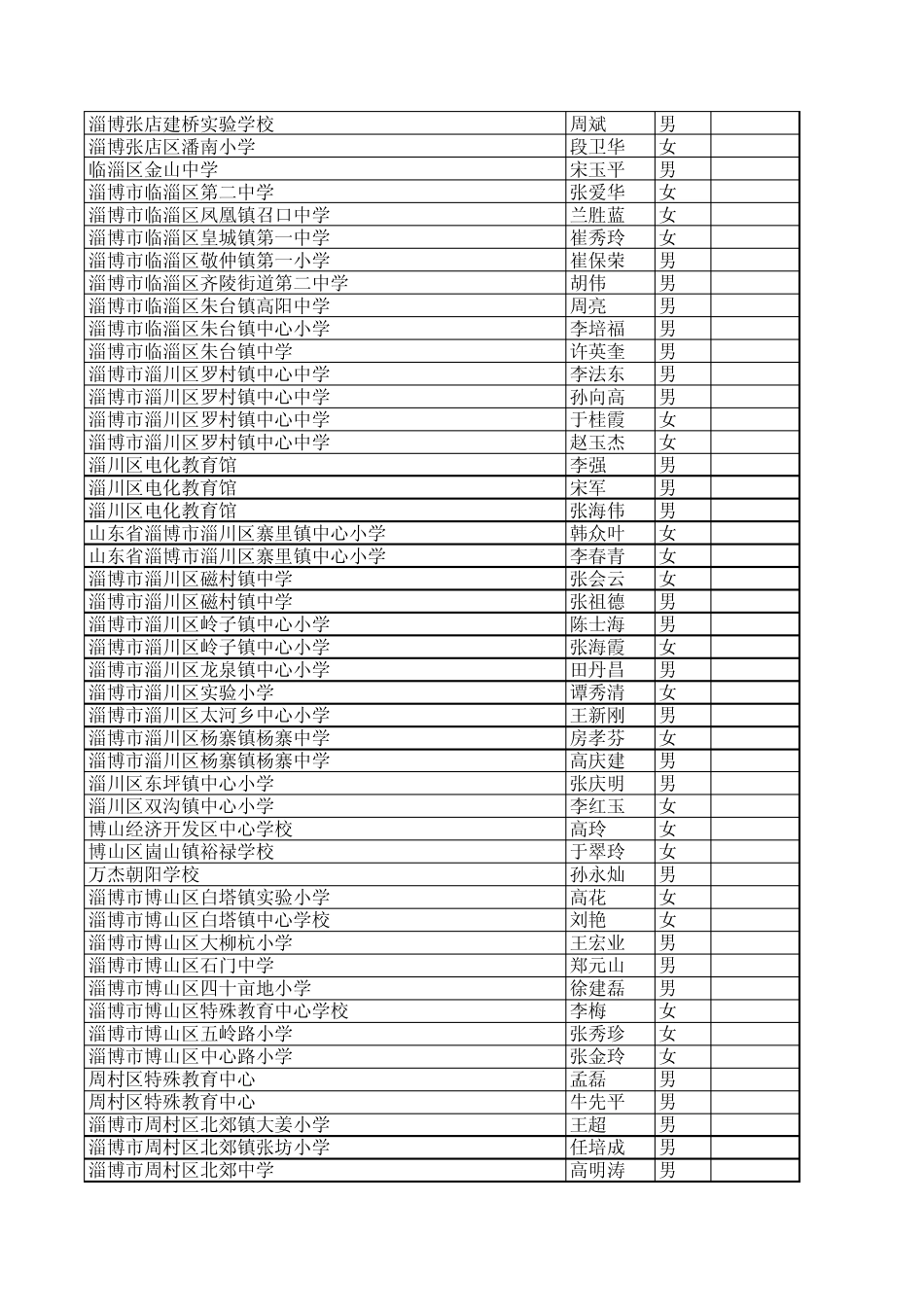 | | | | |
|---|---|---|---|
| 淄博张店建桥实验学校 | 周斌 | 男 | |
| 淄博张店区潘南小学 | 段卫华 | 女 | |
| 临淄区金山中学 | 宋玉平 | 男 | |
| 淄博市临淄区第二中学 | 张爱华 | 女 | |
| 淄博市临淄区凤凰镇召口中学 | 兰胜蓝 | 女 | |
| 淄博市临淄区皇城镇第一中学 | 崔秀玲 | 女 | |
| 淄博市临淄区敬仲镇第一小学 | 崔保荣 | 男 | |
| 淄博市临淄区齐陵街道第二中学 | 胡伟 | 男 | |
| 淄博市临淄区朱台镇高阳中学 | 周亮 | 男 | |
| 淄博市临淄区朱台镇中心小学 | 李培福 | 男 | |
| 淄博市临淄区朱台镇中学 | 许英奎 | 男 | |
| 淄博市淄川区罗村镇中心中学 | 李法东 | 男 | |
| 淄博市淄川区罗村镇中心中学 | 孙向高 | 男 | |
| 淄博市淄川区罗村镇中心中学 | 于桂霞 | 女 | |
| 淄博市淄川区罗村镇中心中学 | 赵玉杰 | 女 | |
| 淄川区电化教育馆 | 李强 | 男 | |
| 淄川区电化教育馆 | 宋军 | 男 | |
| 淄川区电化教育馆 | 张海伟 | 男 | |
| 山东省淄博市淄川区寨里镇中心小学 | 韩众叶 | 女 | |
| 山东省淄博市淄川区寨里镇中心小学 | 李春青 | 女 | |
| 淄博市淄川区磁村镇中学 | 张会云 | 女 | |
| 淄博市淄川区磁村镇中学 | 张祖德 | 男 | |
| 淄博市淄川区岭子镇中心小学 | 陈士海 | 男 | |
| 淄博市淄川区岭子镇中心小学 | 张海霞 | 女 | |
| 淄博市淄川区龙泉镇中心小学 | 田丹昌 | 男 | |
| 淄博市淄川区实验小学 | 谭秀清 | 女 | |
| 淄博市淄川区太河乡中心小学 | 王新刚 | 男 | |
| 淄博市淄川区杨寨镇杨寨中学 | 房孝芬 | 女 | |
| 淄博市淄川区杨寨镇杨寨中学 | 高庆建 | 男 | |
| 淄川区东坪镇中心小学 | 张庆明 | 男 | |
| 淄川区双沟镇中心小学 | 李红玉 | 女 | |
| 博山经济开发区中心学校 | 高玲 | 女 | |
| 博山区崮山镇裕禄学校 | 于翠玲 | 女 | |
| 万杰朝阳学校 | 孙永灿 | 男 | |
| 淄博市博山区白塔镇实验小学 | 高花 | 女 | |
| 淄博市博山区白塔镇中心学校 | 刘艳 | 女 | |
| 淄博市博山区大柳杭小学 | 王宏业 | 男 | |
| 淄博市博山区石门中学 | 郑元山 | 男 | |
| 淄博市博山区四十亩地小学 | 徐建磊 | 男 | |
| 淄博市博山区特殊教育中心学校 | 李梅 | 女 | |
| 淄博市博山区五岭路小学 | 张秀珍 | 女 | |
| 淄博市博山区中心路小学 | 张金玲 | 女 | |
| 周村区特殊教育中心 | 孟磊 | 男 | |
| 周村区特殊教育中心 | 牛先平 | 男 | |
| 淄博市周村区北郊镇大姜小学 | 王超 | 男 | |
| 淄博市周村区北郊镇张坊小学 | 任培成 | 男 | |
| 淄博市周村区北郊中学 | 高明涛 | 男 | |